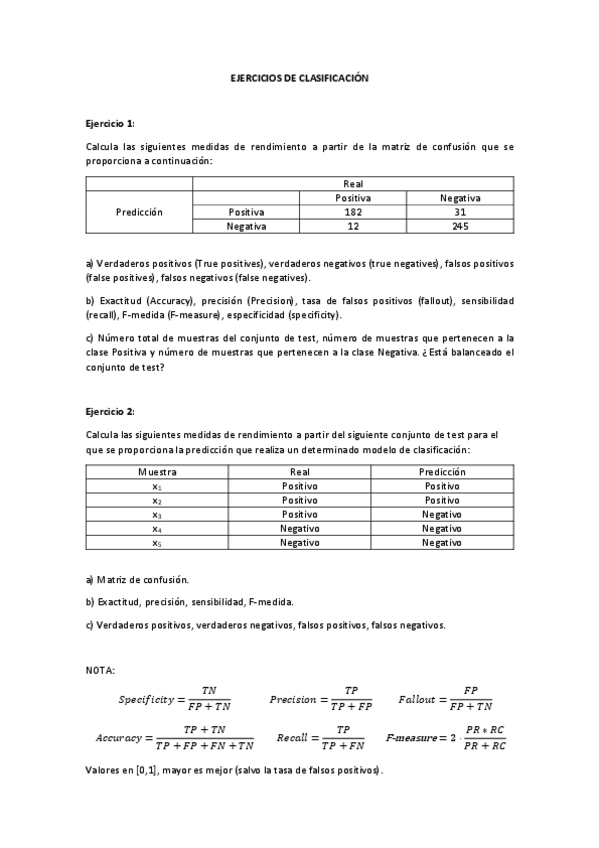 EJERCICIOS DE CLASIFICACIÓN

Ejercicio 1:

Calcula las siguientes medidas de rendimiento a partir de la matriz de confusión que se proporciona a continuación:

| | | Real | |
|---|---|---|---|
| | | Positiva | Negativa |
| Predicción | Positiva | 182 | 31 |
| | Negativa | 12 | 245 |

a) Verdaderos positivos (True positives), verdaderos negativos (true negatives), falsos positivos (false positives), falsos negativos (false negatives).

b) Exactitud (Accuracy), precisión (Precision), tasa de falsos positivos (fallout), sensibilidad (recall), F-medida (F-measure), especificidad (specificity).

c) Número total de muestras del conjunto de test, número de muestras que pertenecen a la clase Positiva y número de muestras que pertenecen a la clase Negativa. ¿Está balanceado el conjunto de test?

Ejercicio 2:

Calcula las siguientes medidas de rendimiento a partir del siguiente conjunto de test para el que se proporciona la predicción que realiza un determinado modelo de clasificación:

| Muestra | Real | Predicción |
|---|---|---|
| $x_1$ | Positivo | Positivo |
| $x_2$ | Positivo | Positivo |
| $x_3$ | Positivo | Negativo |
| $x_4$ | Negativo | Negativo |
| $x_5$ | Negativo | Negativo |

a) Matriz de confusión.

b) Exactitud, precisión, sensibilidad, F-medida.

c) Verdaderos positivos, verdaderos negativos, falsos positivos, falsos negativos.

NOTA:

$Specificity = \frac{TN}{FP + TN}$ $Precision = \frac{TP}{TP + FP}$ $Fallout = \frac{FP}{FP + TN}$

$Accuracy = \frac{TP + TN}{TP + FP + FN + TN}$ $Recall = \frac{TP}{TP + FN}$ $F\text{-}measure = 2 \cdot \frac{PR * RC}{PR + RC}$

Valores en [0,1], mayor es mejor (salvo la tasa de falsos positivos).